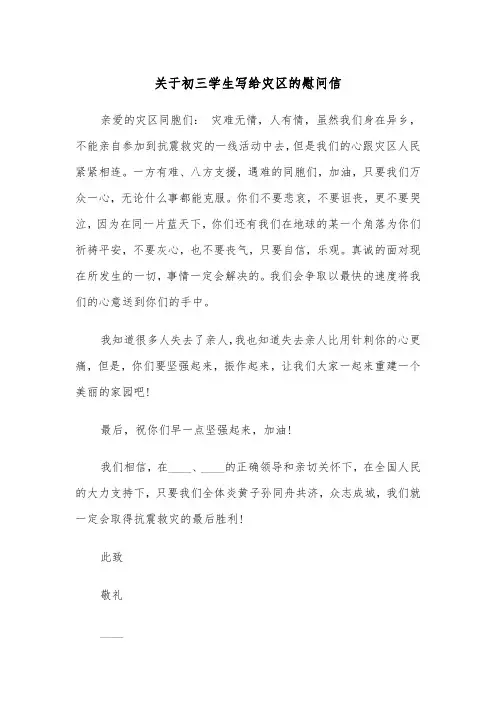 关于初三学生写给灾区的慰问信

亲爱的灾区同胞们： 灾难无情，人有情，虽然我们身在异乡，不能亲自参加到抗震救灾的一线活动中去，但是我们的心跟灾区人民紧紧相连。一方有难、八方支援，遇难的同胞们，加油，只要我们万众一心，无论什么事都能克服。你们不要悲哀，不要沮丧，更不要哭泣，因为在同一片蓝天下，你们还有我们在地球的某一个角落为你们祈祷平安，不要灰心，也不要丧气，只要自信，乐观。真诚的面对现在所发生的一切，事情一定会解决的。我们会争取以最快的速度将我们的心意送到你们的手中。

我知道很多人失去了亲人，我也知道失去亲人比用针刺你的心更痛，但是，你们要坚强起来，振作起来，让我们大家一起来重建一个美丽的家园吧!

最后，祝你们早一点坚强起来，加油!

我们相信，在____、____的正确领导和亲切关怀下，在全国人民的大力支持下，只要我们全体炎黄子孙同舟共济，众志成城，我们就一定会取得抗震救灾的最后胜利!

此致

敬礼

____